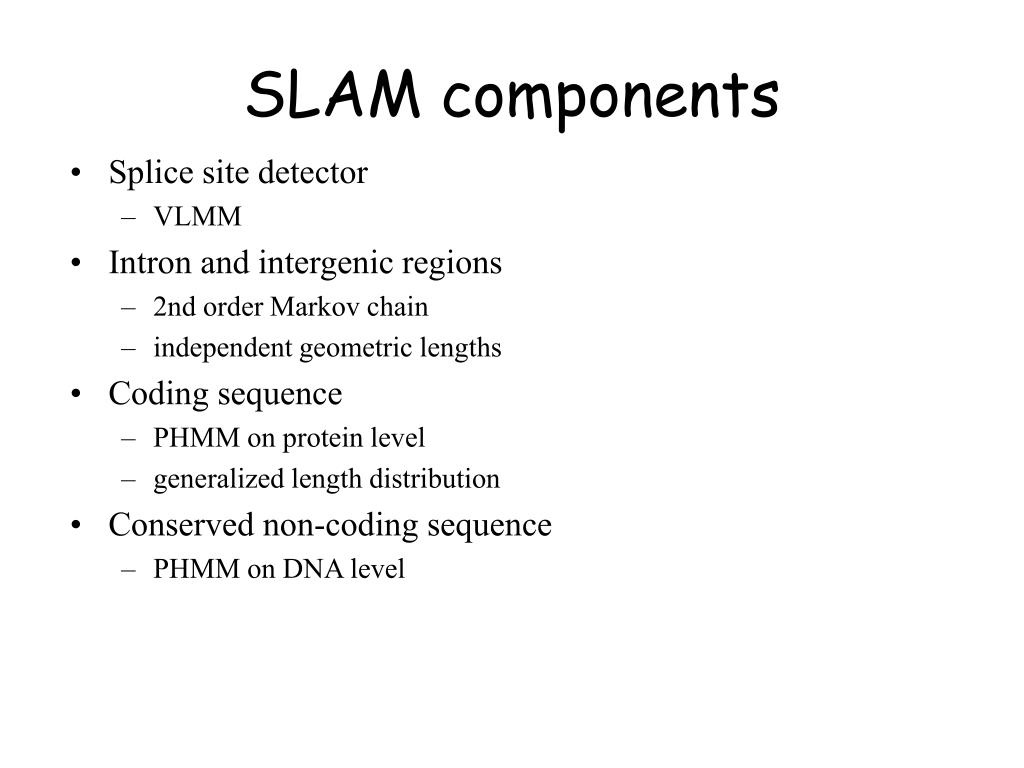 SLAM components

• Splice site detector
– VLMM
• Intron and intergenic regions
– 2nd order Markov chain
– independent geometric lengths
• Coding sequence
– PHMM on protein level
– generalized length distribution
• Conserved non-coding sequence
– PHMM on DNA level